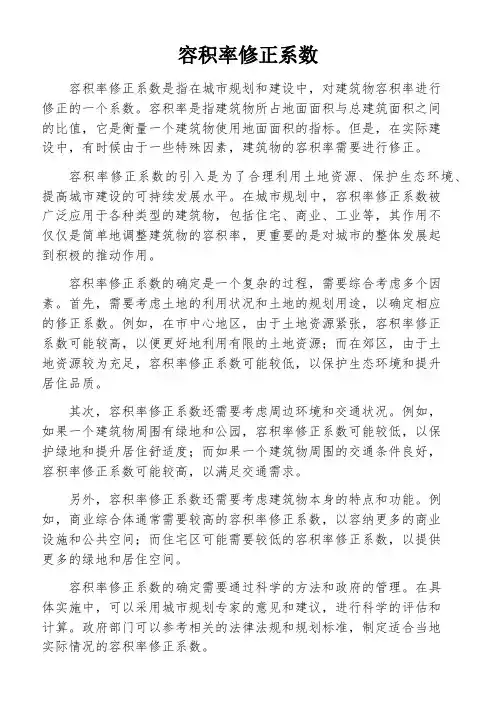 容积率修正系数

容积率修正系数是指在城市规划和建设中，对建筑物容积率进行修正的一个系数。容积率是指建筑物所占地面面积与总建筑面积之间的比值，它是衡量一个建筑物使用地面面积的指标。但是，在实际建设中，有时候由于一些特殊因素，建筑物的容积率需要进行修正。

容积率修正系数的引入是为了合理利用土地资源、保护生态环境、提高城市建设的可持续发展水平。在城市规划中，容积率修正系数被广泛应用于各种类型的建筑物，包括住宅、商业、工业等，其作用不仅仅是简单地调整建筑物的容积率，更重要的是对城市的整体发展起到积极的推动作用。

容积率修正系数的确定是一个复杂的过程，需要综合考虑多个因素。首先，需要考虑土地的利用状况和土地的规划用途，以确定相应的修正系数。例如，在市中心地区，由于土地资源紧张，容积率修正系数可能较高，以便更好地利用有限的土地资源；而在郊区，由于土地资源较为充足，容积率修正系数可能较低，以保护生态环境和提升居住品质。

其次，容积率修正系数还需要考虑周边环境和交通状况。例如，如果一个建筑物周围有绿地和公园，容积率修正系数可能较低，以保护绿地和提升居住舒适度；而如果一个建筑物周围的交通条件良好，容积率修正系数可能较高，以满足交通需求。

另外，容积率修正系数还需要考虑建筑物本身的特点和功能。例如，商业综合体通常需要较高的容积率修正系数，以容纳更多的商业设施和公共空间；而住宅区可能需要较低的容积率修正系数，以提供更多的绿地和居住空间。

容积率修正系数的确定需要通过科学的方法和政府的管理。在具体实施中，可以采用城市规划专家的意见和建议，进行科学的评估和计算。政府部门可以参考相关的法律法规和规划标准，制定适合当地实际情况的容积率修正系数。